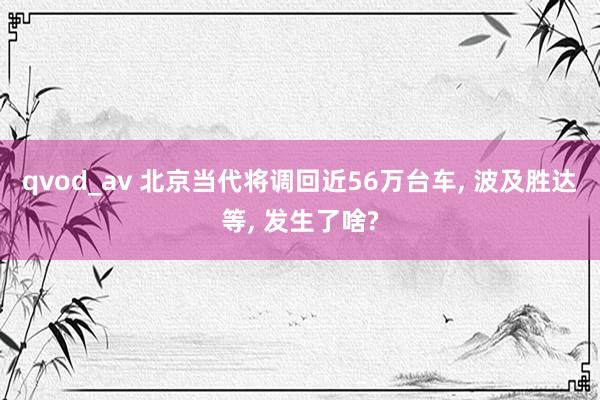 qvod_av 北京当代将调回近56万台车, 波及胜达等, 发生了啥?